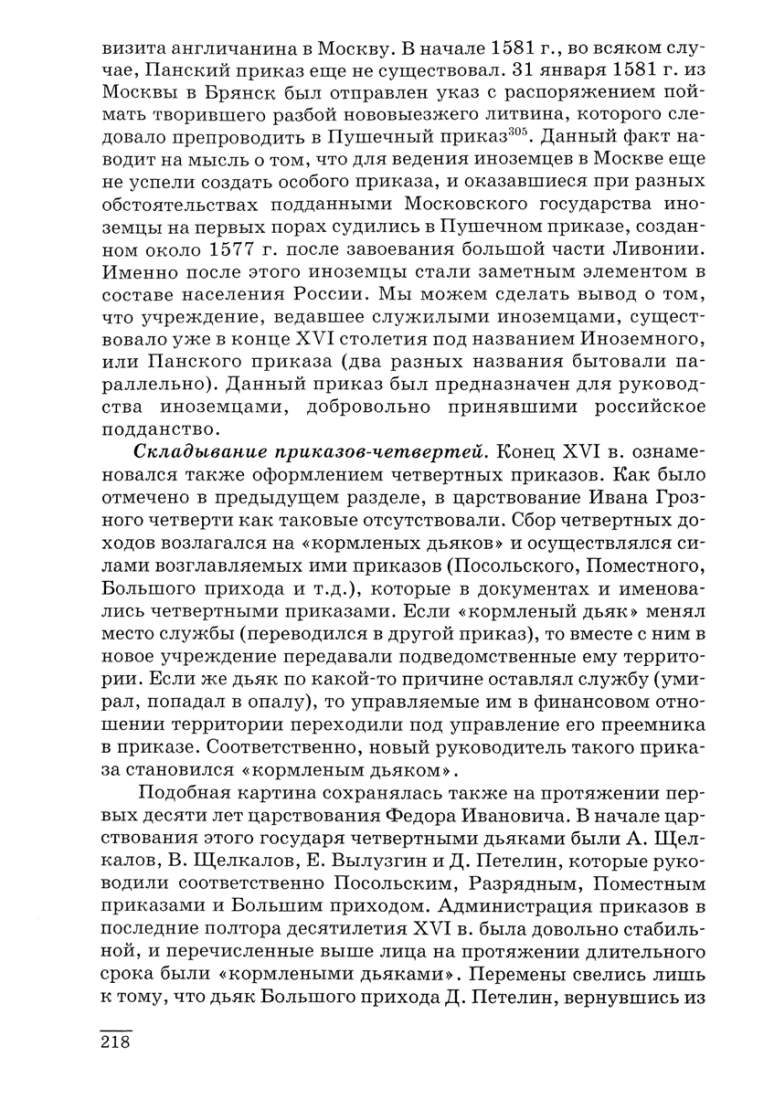 визита англичанина в Москву. В начале 1581 г., во всяком случае, Панский приказ еще не существовал. 31 января 1581 г. из Москвы в Брянск был отправлен указ с распоряжением поймать творившего разбой нововыезжего литвина, которого следовало препроводить в Пушечный приказ$^{305}$. Данный факт наводит на мысль о том, что для ведения иноземцев в Москве еще не успели создать особого приказа, и оказавшиеся при разных обстоятельствах подданными Московского государства иноземцы на первых порах судились в Пушечном приказе, созданном около 1577 г. после завоевания большой части Ливонии. Именно после этого иноземцы стали заметным элементом в составе населения России. Мы можем сделать вывод о том, что учреждение, ведавшее служилыми иноземцами, существовало уже в конце XVI столетия под названием Иноземного, или Панского приказа (два разных названия бытовали параллельно). Данный приказ был предназначен для руководства иноземцами, добровольно принявшими российское подданство.

Складывание приказов-четвертей. Конец XVI в. ознаменовался также оформлением четвертных приказов. Как было отмечено в предыдущем разделе, в царствование Ивана Грозного четверти как таковые отсутствовали. Сбор четвертных доходов возлагался на «кормленых дьяков» и осуществлялся силами возглавляемых ими приказов (Посольского, Поместного, Большого прихода и т.д.), которые в документах и именовались четвертными приказами. Если «кормленый дьяк» менял место службы (переводился в другой приказ), то вместе с ним в новое учреждение передавали подведомственные ему территории. Если же дьяк по какой-то причине оставлял службу (умирал, попадал в опалу), то управляемые им в финансовом отношении территории переходили под управление его преемника в приказе. Соответственно, новый руководитель такого приказа становился «кормленым дьяком».

Подобная картина сохранялась также на протяжении первых десяти лет царствования Федора Ивановича. В начале царствования этого государя четвертными дьяками были А. Щелкалов, В. Щелкалов, Е. Вылузгин и Д. Петелин, которые руководили соответственно Посольским, Разрядным, Поместным приказами и Большим приходом. Администрация приказов в последние полтора десятилетия XVI в. была довольно стабильной, и перечисленные выше лица на протяжении длительного срока были «кормлеными дьяками». Перемены свелись лишь к тому, что дьяк Большого прихода Д. Петелин, вернувшись из

218